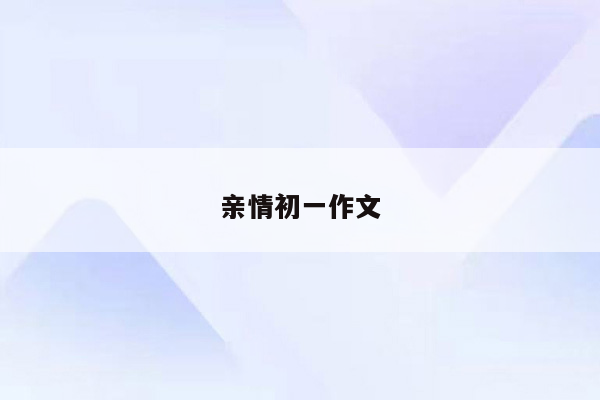 亲情初一作文